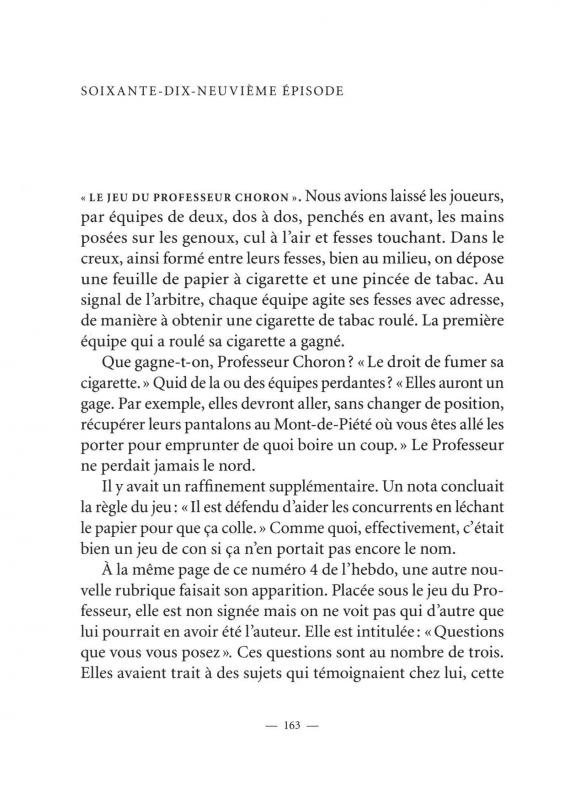 SOIXANTE-DIX-NEUVIÈME ÉPISODE

« LE JEU DU PROFESSEUR CHORON ». Nous avions laissé les joueurs, par équipes de deux, dos à dos, penchés en avant, les mains posées sur les genoux, cul à l'air et fesses touchant. Dans le creux, ainsi formé entre leurs fesses, bien au milieu, on dépose une feuille de papier à cigarette et une pincée de tabac. Au signal de l'arbitre, chaque équipe agite ses fesses avec adresse, de manière à obtenir une cigarette de tabac roulé. La première équipe qui a roulé sa cigarette a gagné.

Que gagne-t-on, Professeur Choron ? « Le droit de fumer sa cigarette. » Quid de la ou des équipes perdantes ? « Elles auront un gage. Par exemple, elles devront aller, sans changer de position, récupérer leurs pantalons au Mont-de-Piété où vous êtes allé les porter pour emprunter de quoi boire un coup. » Le Professeur ne perdait jamais le nord.

Il y avait un raffinement supplémentaire. Un nota concluait la règle du jeu : « Il est défendu d'aider les concurrents en léchant le papier pour que ça colle. » Comme quoi, effectivement, c'était bien un jeu de con si ça n'en portait pas encore le nom.

À la même page de ce numéro 4 de l'hebdo, une autre nouvelle rubrique faisait son apparition. Placée sous le jeu du Professeur, elle est non signée mais on ne voit pas qui d'autre que lui pourrait en avoir été l'auteur. Elle est intitulée : « Questions que vous vous posez ». Ces questions sont au nombre de trois. Elles avaient trait à des sujets qui témoignaient chez lui, cette

— 163 —